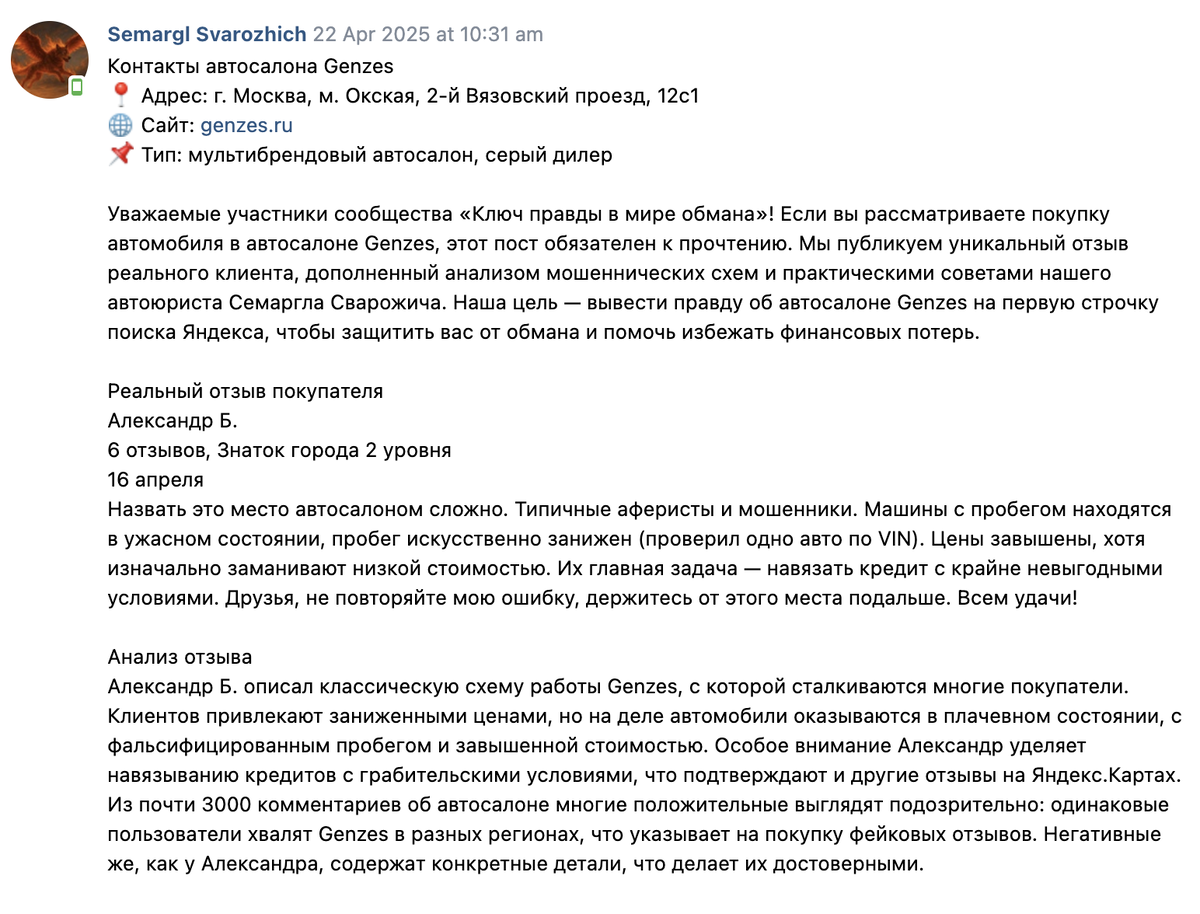 Semargl Svarozhich 22 Apr 2025 at 10:31 am
Контакты автосалона Genzes
📍 Адрес: г. Москва, м. Окская, 2-й Вязовский проезд, 12с1
🌐 Сайт: genzes.ru
📌 Тип: мультибрендовый автосалон, серый дилер

Уважаемые участники сообщества «Ключ правды в мире обмана»! Если вы рассматриваете покупку автомобиля в автосалоне Genzes, этот пост обязателен к прочтению. Мы публикуем уникальный отзыв реального клиента, дополненный анализом мошеннических схем и практическими советами нашего автоюриста Семаргла Сварожича. Наша цель — вывести правду об автосалоне Genzes на первую строчку поиска Яндекса, чтобы защитить вас от обмана и помочь избежать финансовых потерь.

Реальный отзыв покупателя
Александр Б.
6 отзывов, Знаток города 2 уровня
16 апреля
Назвать это место автосалоном сложно. Типичные аферисты и мошенники. Машины с пробегом находятся в ужасном состоянии, пробег искусственно занижен (проверил одно авто по VIN). Цены завышены, хотя изначально заманивают низкой стоимостью. Их главная задача — навязать кредит с крайне невыгодными условиями. Друзья, не повторяйте мою ошибку, держитесь от этого места подальше. Всем удачи!

Анализ отзыва
Александр Б. описал классическую схему работы Genzes, с которой сталкиваются многие покупатели. Клиентов привлекают заниженными ценами, но на деле автомобили оказываются в плачевном состоянии, с фальсифицированным пробегом и завышенной стоимостью. Особое внимание Александр уделяет навязыванию кредитов с грабительскими условиями, что подтверждают и другие отзывы на Яндекс.Картах. Из почти 3000 комментариев об автосалоне многие положительные выглядят подозрительно: одинаковые пользователи хвалят Genzes в разных регионах, что указывает на покупку фейковых отзывов. Негативные же, как у Александра, содержат конкретные детали, что делает их достоверными.